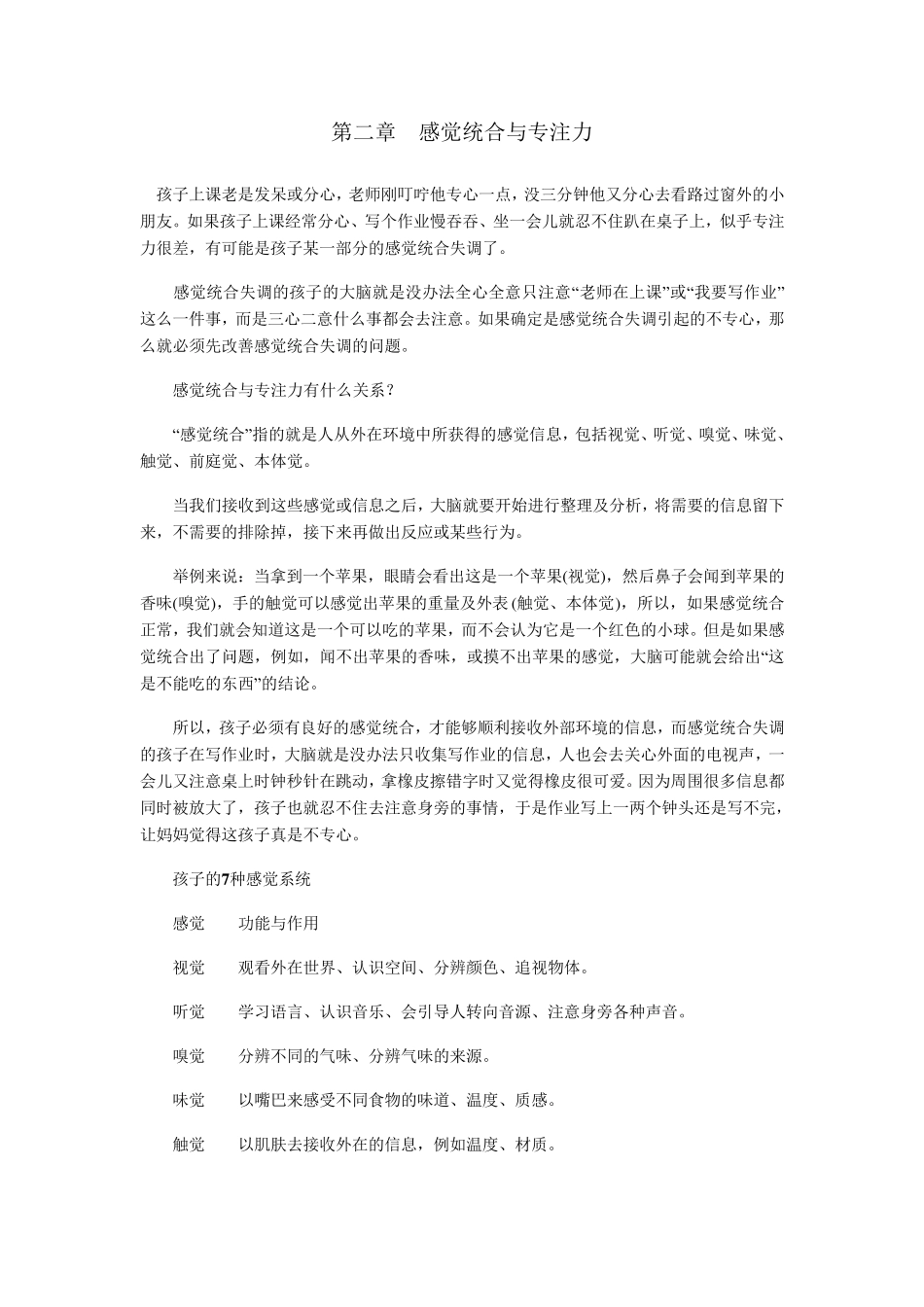 第二章　感觉统合与专注力

孩子上课老是发呆或分心，老师刚叮咛他专心一点，没三分钟他又分心去看路过窗外的小朋友。如果孩子上课经常分心、写个作业慢吞吞、坐一会儿就忍不住趴在桌子上，似乎专注力很差，有可能是孩子某一部分的感觉统合失调了。

感觉统合失调的孩子的大脑就是没办法全心全意只注意“老师在上课”或“我要写作业”这么一件事，而是三心二意什么事都会去注意。如果确定是感觉统合失调引起的不专心，那么就必须先改善感觉统合失调的问题。

感觉统合与专注力有什么关系？

“感觉统合”指的就是人从外在环境中所获得的感觉信息，包括视觉、听觉、嗅觉、味觉、触觉、前庭觉、本体觉。

当我们接收到这些感觉或信息之后，大脑就要开始进行整理及分析，将需要的信息留下来，不需要的排除掉，接下来再做出反应或某些行为。

举例来说：当拿到一个苹果，眼睛会看出这是一个苹果(视觉)，然后鼻子会闻到苹果的香味(嗅觉)，手的触觉可以感觉出苹果的重量及外表(触觉、本体觉)，所以，如果感觉统合正常，我们就会知道这是一个可以吃的苹果，而不会认为它是一个红色的小球。但是如果感觉统合出了问题，例如，闻不出苹果的香味，或摸不出苹果的感觉，大脑可能就会给出“这是不能吃的东西”的结论。

所以，孩子必须有良好的感觉统合，才能够顺利接收外部环境的信息，而感觉统合失调的孩子在写作业时，大脑就是没办法只收集写作业的信息，人也会去关心外面的电视声，一会儿又注意桌上时钟秒针在跳动，拿橡皮擦错字时又觉得橡皮很可爱。因为周围很多信息都同时被放大了，孩子也就忍不住去注意身旁的事情，于是作业写上一两个钟头还是写不完，让妈妈觉得这孩子真是不专心。

孩子的7种感觉系统

感觉　功能与作用

视觉　观看外在世界、认识空间、分辨颜色、追视物体。

听觉　学习语言、认识音乐、会引导人转向音源、注意身旁各种声音。

嗅觉　分辨不同的气味、分辨气味的来源。

味觉　以嘴巴来感受不同食物的味道、温度、质感。

触觉　以肌肤去接收外在的信息，例如温度、材质。